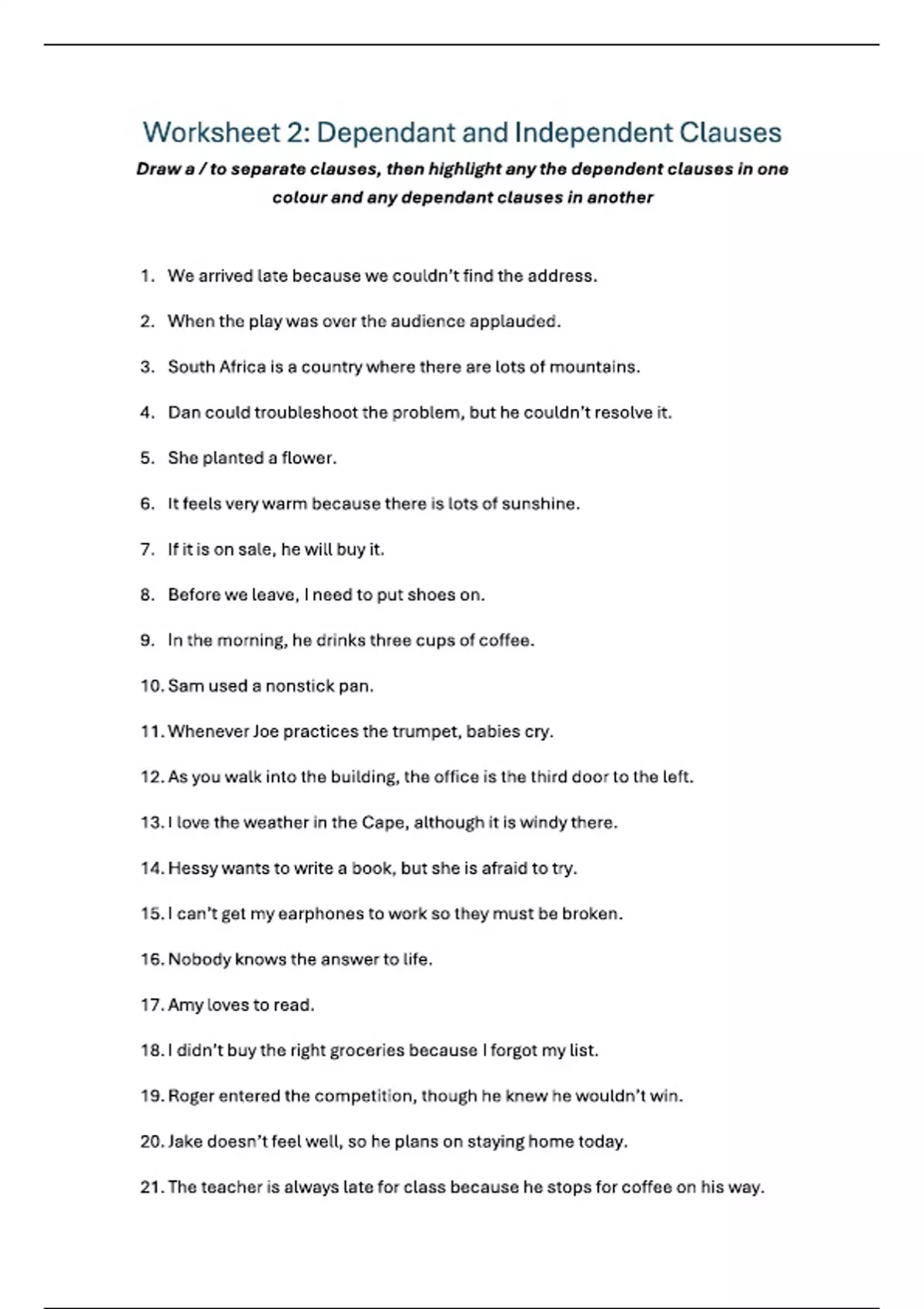 Worksheet 2: Dependant and Independent Clauses

Draw a / to separate clauses, then highlight any the dependent clauses in one colour and any dependant clauses in another

1. We arrived late because we couldn't find the address.

2. When the play was over the audience applauded.

3. South Africa is a country where there are lots of mountains.

4. Dan could troubleshoot the problem, but he couldn't resolve it.

5. She planted a flower.

6. It feels very warm because there is lots of sunshine.

7. If it is on sale, he will buy it.

8. Before we leave, I need to put shoes on.

9. In the morning, he drinks three cups of coffee.

10. Sam used a nonstick pan.

11. Whenever Joe practices the trumpet, babies cry.

12. As you walk into the building, the office is the third door to the left.

13. I love the weather in the Cape, although it is windy there.

14. Hessy wants to write a book, but she is afraid to try.

15. I can't get my earphones to work so they must be broken.

16. Nobody knows the answer to life.

17. Amy loves to read.

18. I didn't buy the right groceries because I forgot my list.

19. Roger entered the competition, though he knew he wouldn't win.

20. Jake doesn't feel well, so he plans on staying home today.

21. The teacher is always late for class because he stops for coffee on his way.